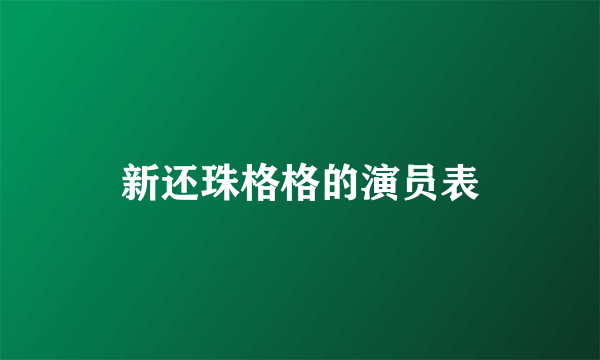 新还珠格格的演员表